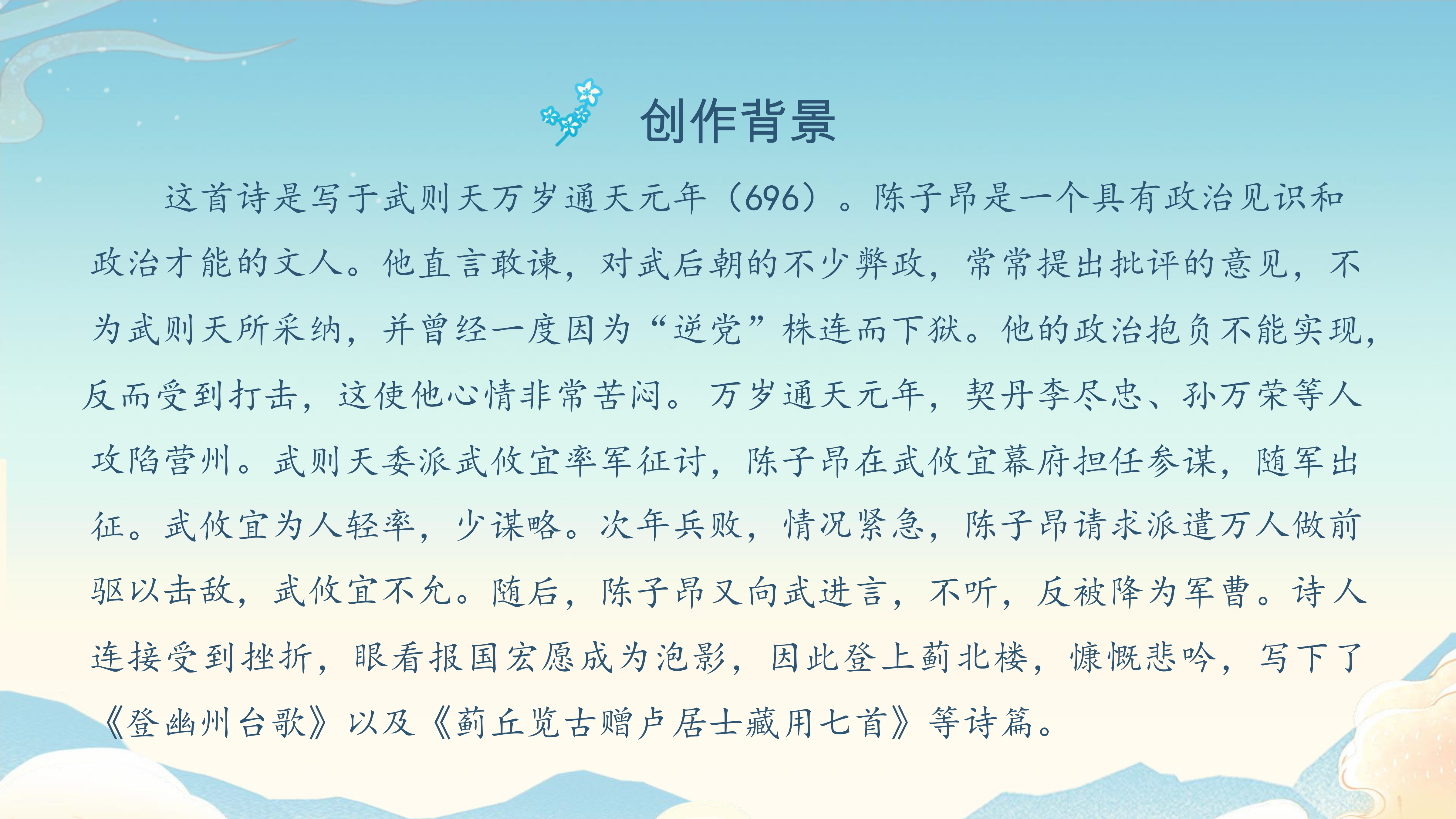 创作背景

这首诗是写于武则天万岁通天元年（696）。陈子昂是一个具有政治见识和政治才能的文人。他直言敢谏，对武后朝的不少弊政，常常提出批评的意见，不为武则天所采纳，并曾经一度因为“逆党”株连而下狱。他的政治抱负不能实现，反而受到打击，这使他心情非常苦闷。万岁通天元年，契丹李尽忠、孙万荣等人攻陷营州。武则天委派武攸宜率军征讨，陈子昂在武攸宜幕府担任参谋，随军出征。武攸宜为人轻率，少谋略。次年兵败，情况紧急，陈子昂请求派遣万人做前驱以击敌，武攸宜不允。随后，陈子昂又向武进言，不听，反被降为军曹。诗人连接受到挫折，眼看报国宏愿成为泡影，因此登上蓟北楼，慷慨悲吟，写下了《登幽州台歌》以及《蓟丘览古赠卢居士藏用七首》等诗篇。